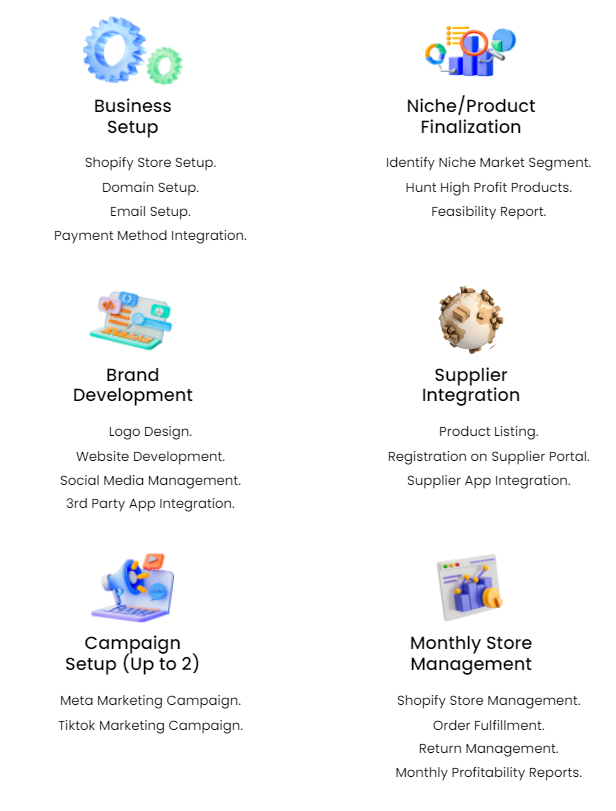 Business
Setup

Shopify Store Setup.
Domain Setup.
Email Setup.
Payment Method Integration.

Niche/Product
Finalization

Identify Niche Market Segment.
Hunt High Profit Products.
Feasibility Report.

Brand
Development

Logo Design.
Website Development.
Social Media Management.
3rd Party App Integration.

Supplier
Integration

Product Listing.
Registration on Supplier Portal.
Supplier App Integration.

Campaign
Setup (Up to 2)

Meta Marketing Campaign.
Tiktok Marketing Campaign.

Monthly Store
Management

Shopify Store Management.
Order Fulfillment.
Return Management.
Monthly Profitability Reports.